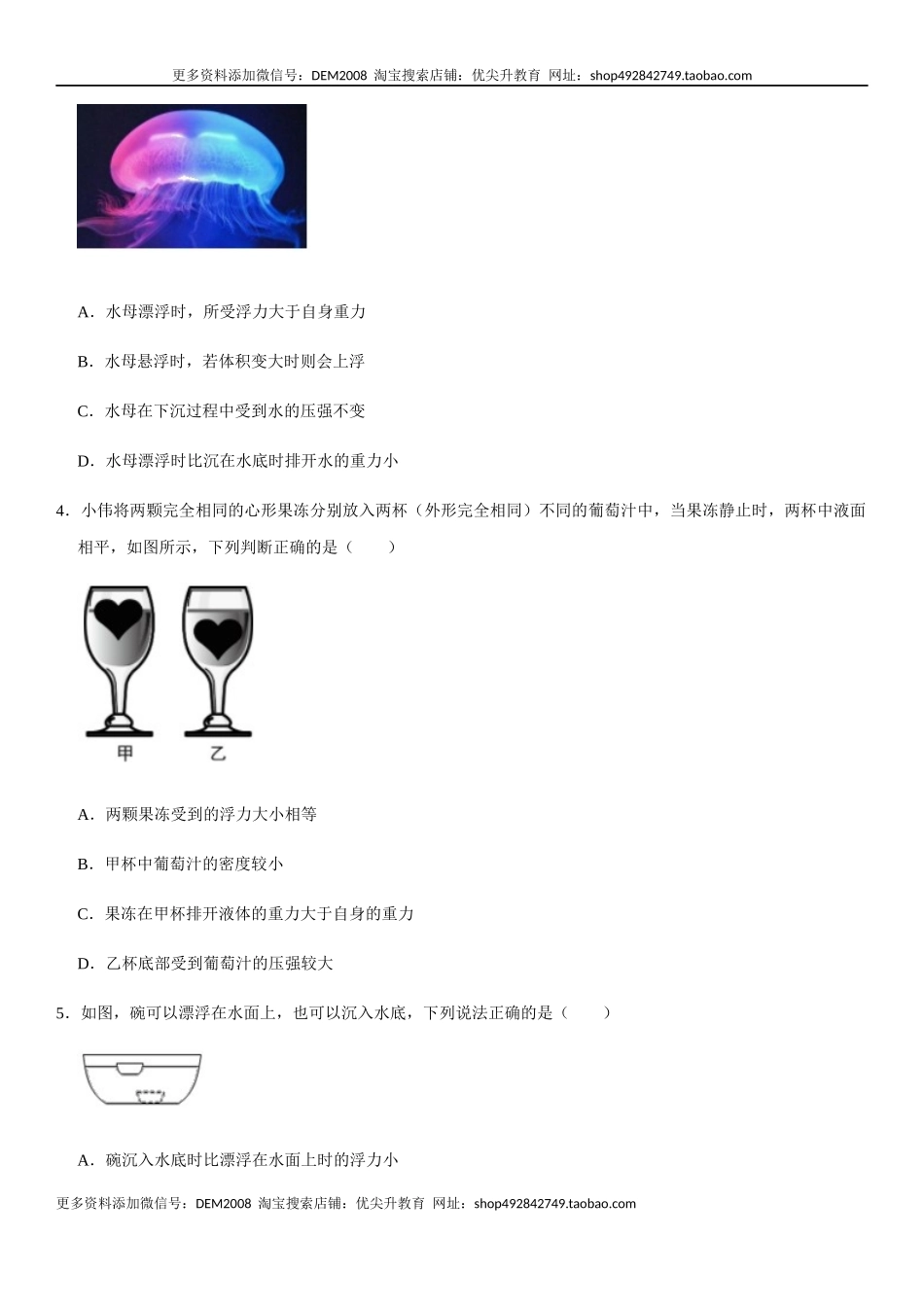 更多资料添加微信号：DEM2008 淘宝搜索店铺：优尖升教育 网址：shop492842749.taobao.com

A．水母漂浮时，所受浮力大于自身重力

B．水母悬浮时，若体积变大时则会上浮

C．水母在下沉过程中受到水的压强不变

D．水母漂浮时比沉在水底时排开水的重力小

4．小伟将两颗完全相同的心形果冻分别放入两杯（外形完全相同）不同的葡萄汁中，当果冻静止时，两杯中液面相平，如图所示，下列判断正确的是（　　）

甲　乙

A．两颗果冻受到的浮力大小相等

B．甲杯中葡萄汁的密度较小

C．果冻在甲杯排开液体的重力大于自身的重力

D．乙杯底部受到葡萄汁的压强较大

5．如图，碗可以漂浮在水面上，也可以沉入水底，下列说法正确的是（　　）

A．碗沉入水底时比漂浮在水面上时的浮力小

更多资料添加微信号：DEM2008 淘宝搜索店铺：优尖升教育 网址：shop492842749.taobao.com